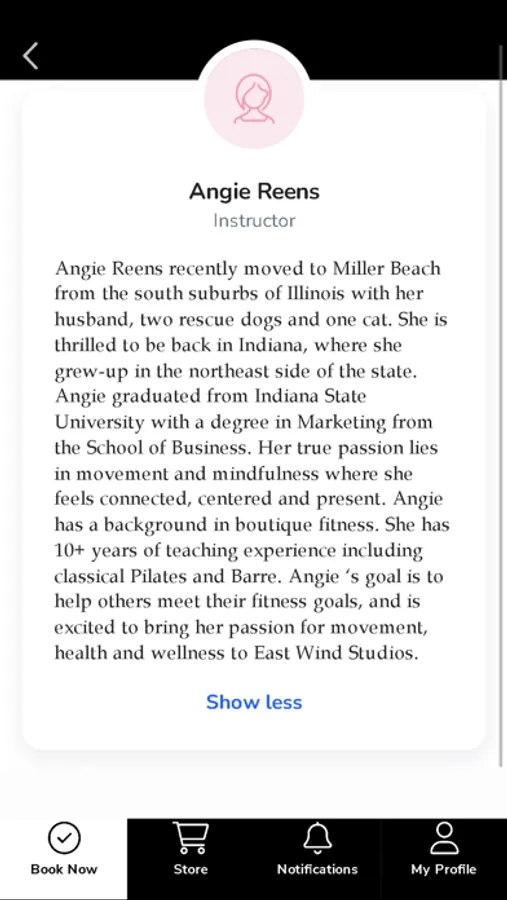 Angie Reens
Instructor

Angie Reens recently moved to Miller Beach from the south suburbs of Illinois with her husband, two rescue dogs and one cat. She is thrilled to be back in Indiana, where she grew-up in the northeast side of the state. Angie graduated from Indiana State University with a degree in Marketing from the School of Business. Her true passion lies in movement and mindfulness where she feels connected, centered and present. Angie has a background in boutique fitness. She has 10+ years of teaching experience including classical Pilates and Barre. Angie ‘s goal is to help others meet their fitness goals, and is excited to bring her passion for movement, health and wellness to East Wind Studios.

Show less

Book Now
Store
Notifications
My Profile